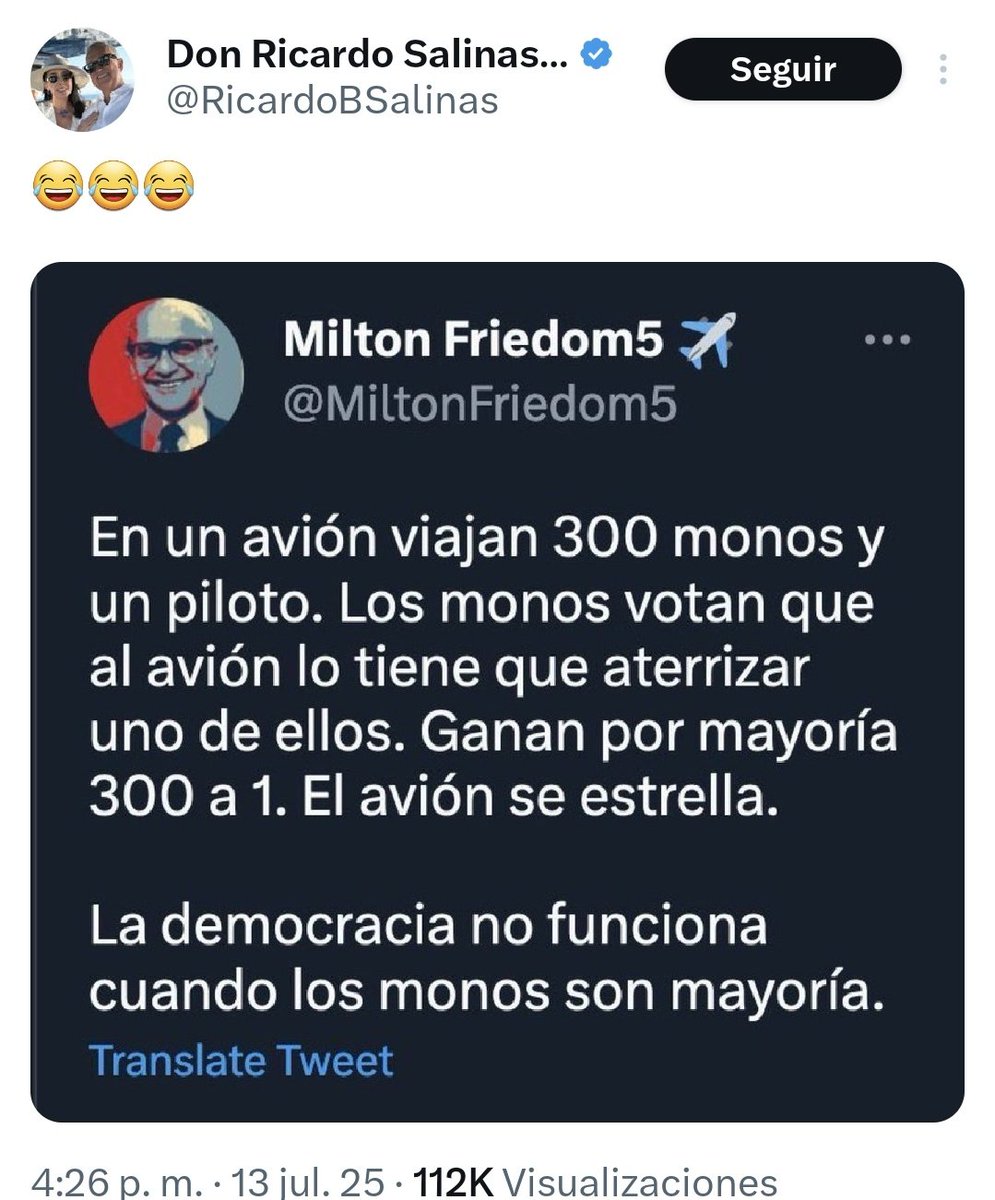 Don Ricardo Salinas...
@RicardoBSalinas
Seguir

😂😂😂

Milton Friedom5 ✈️
@MiltonFriedom5

En un avión viajan 300 monos y un piloto. Los monos votan que al avión lo tiene que aterrizar uno de ellos. Ganan por mayoría 300 a 1. El avión se estrella.

La democracia no funciona cuando los monos son mayoría.

Translate Tweet

4:26 p. m. · 13 jul. 25 · 112K Visualizaciones